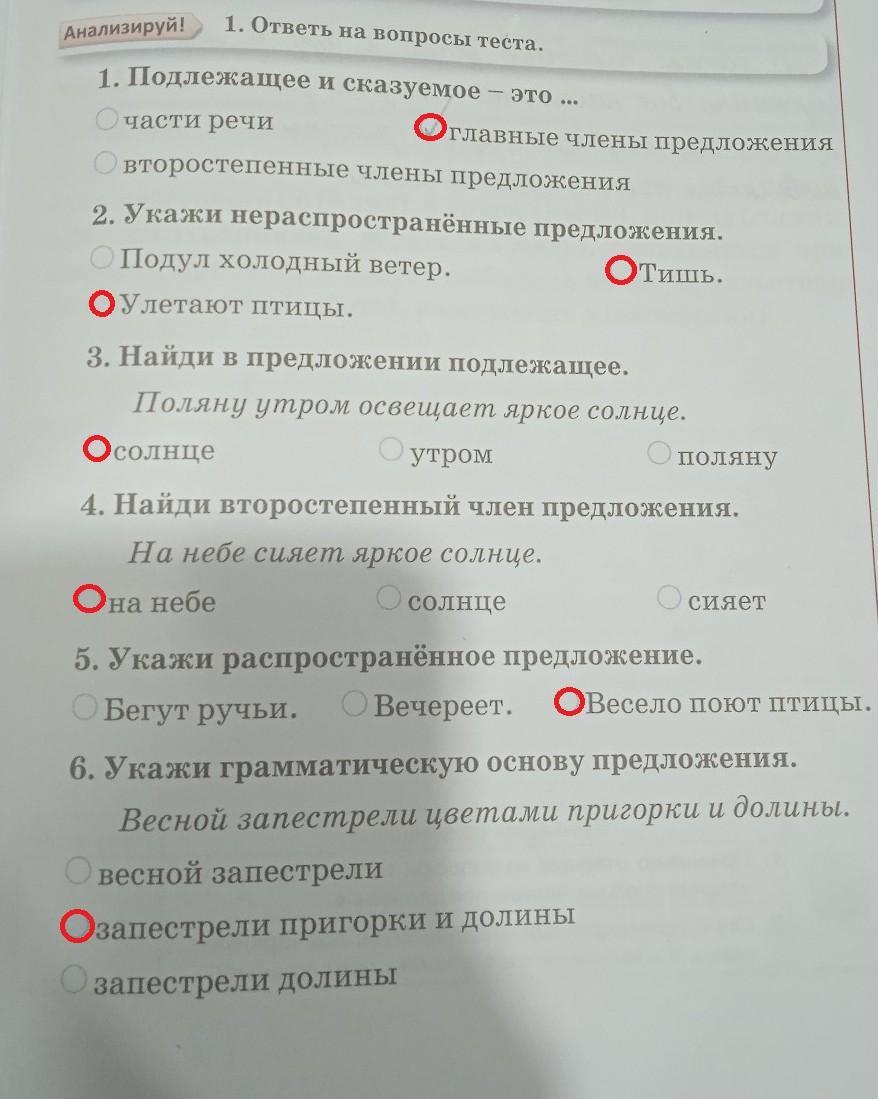 Анализируй! 1. Ответь на вопросы теста.

1. Подлежащее и сказуемое – это ...
части речи
главные члены предложения
второстепенные члены предложения

2. Укажи нераспространённые предложения.
Подул холодный ветер.
Тишь.
Улетают птицы.

3. Найди в предложении подлежащее.
Поляну утром освещает яркое солнце.
солнце
утром
поляну

4. Найди второстепенный член предложения.
На небе сияет яркое солнце.
на небе
солнце
сияет

5. Укажи распространённое предложение.
Бегут ручьи.
Вечереет.
Весело поют птицы.

6. Укажи грамматическую основу предложения.
Весной запестрели цветами пригорки и долины.
весной запестрели
запестрели пригорки и долины
запестрели долины